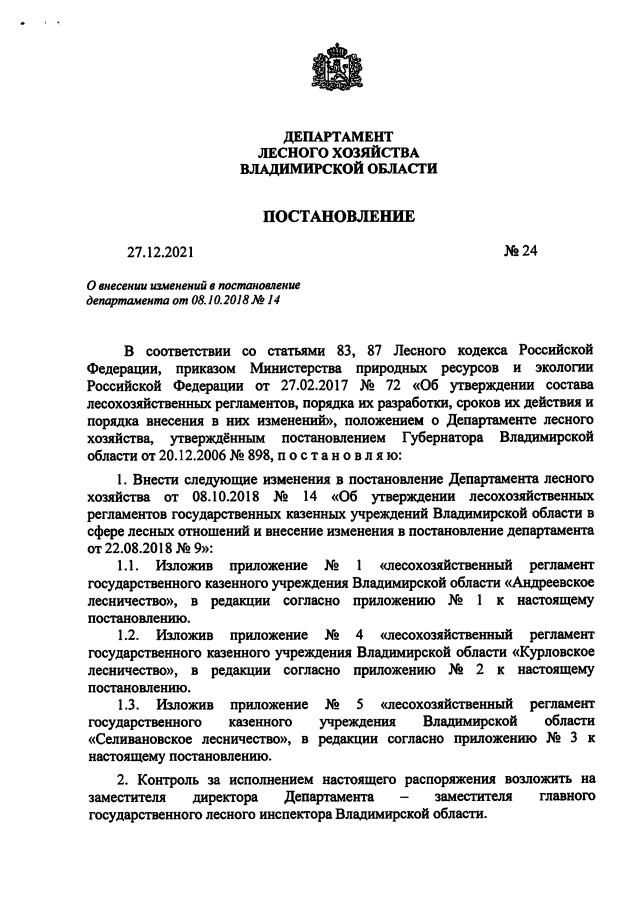 ДЕПАРТАМЕНТ
ЛЕСНОГО ХОЗЯЙСТВА
ВЛАДИМИРСКОЙ ОБЛАСТИ

ПОСТАНОВЛЕНИЕ

27.12.2021 № 24

О внесении изменений в постановление департамента от 08.10.2018 № 14

В соответствии со статьями 83, 87 Лесного кодекса Российской Федерации, приказом Министерства природных ресурсов и экологии Российской Федерации от 27.02.2017 № 72 «Об утверждении состава лесохозяйственных регламентов, порядка их разработки, сроков их действия и порядка внесения в них изменений», положением о Департаменте лесного хозяйства, утверждённым постановлением Губернатора Владимирской области от 20.12.2006 № 898, п о с т а н о в л я ю:

1. Внести следующие изменения в постановление Департамента лесного хозяйства от 08.10.2018 № 14 «Об утверждении лесохозяйственных регламентов государственных казенных учреждений Владимирской области в сфере лесных отношений и внесение изменения в постановление департамента от 22.08.2018 № 9»:

1.1. Изложив приложение № 1 «лесохозяйственный регламент государственного казенного учреждения Владимирской области «Андреевское лесничество», в редакции согласно приложению № 1 к настоящему постановлению.

1.2. Изложив приложение № 4 «лесохозяйственный регламент государственного казенного учреждения Владимирской области «Курловское лесничество», в редакции согласно приложению № 2 к настоящему постановлению.

1.3. Изложив приложение № 5 «лесохозяйственный регламент государственного казенного учреждения Владимирской области «Селивановское лесничество», в редакции согласно приложению № 3 к настоящему постановлению.

2. Контроль за исполнением настоящего распоряжения возложить на заместителя директора Департамента – заместителя главного государственного лесного инспектора Владимирской области.